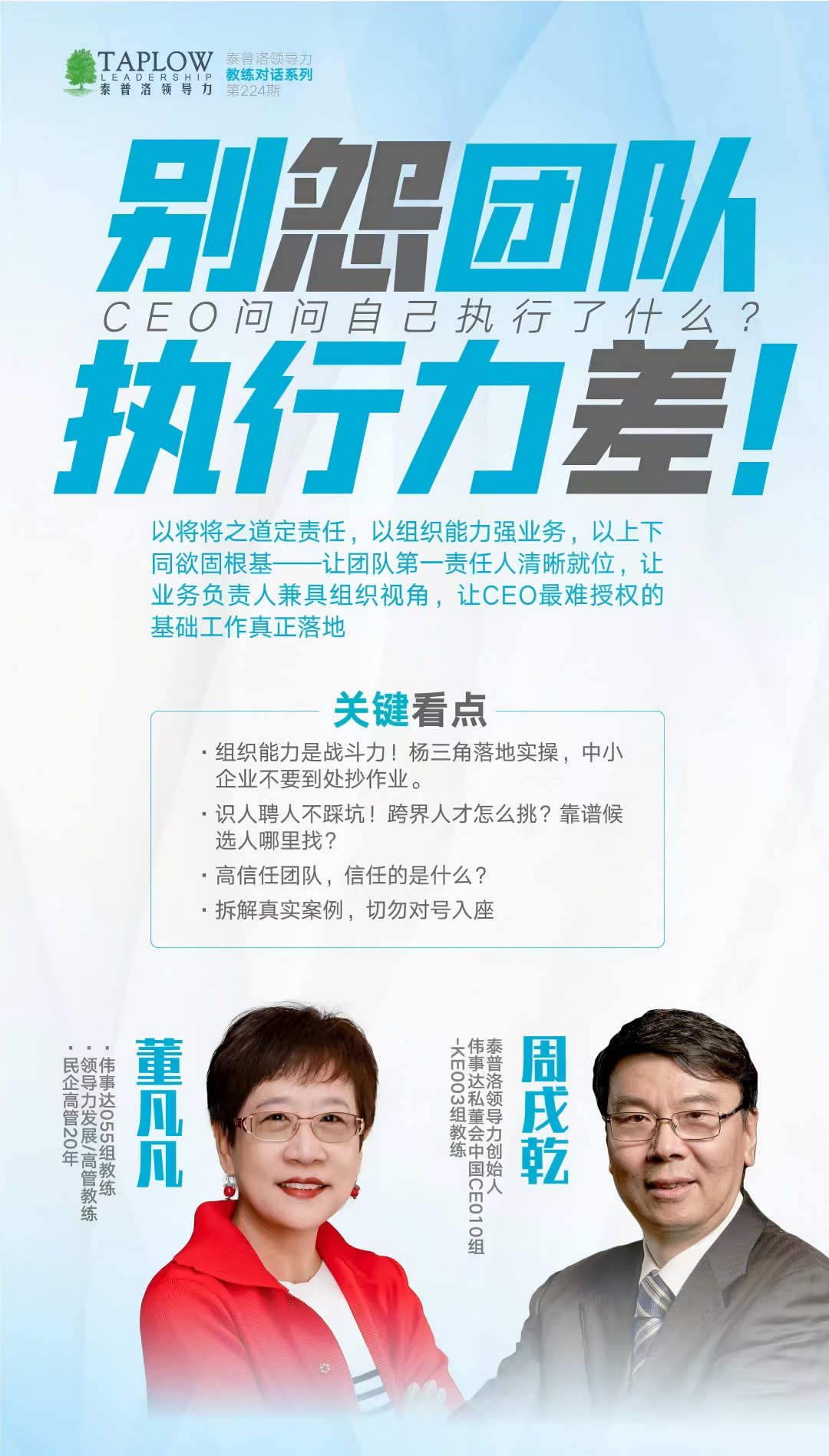 TAPLOW LEADERSHIP
泰普洛领导力

泰普洛领导力
教练对话系列
第224期

别怨团队
CEO问问自己执行了什么？
执行力差！

以将将之道定责任，以组织能力强业务，以上下同欲固根基——让团队第一责任人清晰就位，让业务负责人兼具组织视角，让CEO最难授权的基础工作真正落地

关键看点

· 组织能力是战斗力！杨三角落地实操，中小企业不要到处抄作业。
· 识人聘人不踩坑！跨界人才怎么挑？靠谱候选人哪里找？
· 高信任团队，信任的是什么？
· 拆解真实案例，切勿对号入座

董凡凡
· 伟事达055组教练
· 领导力发展/高管教练
· 民企高管20年

周戌乾
泰普洛领导力创始人
伟事达私董会中国CE010组-KE003组教练